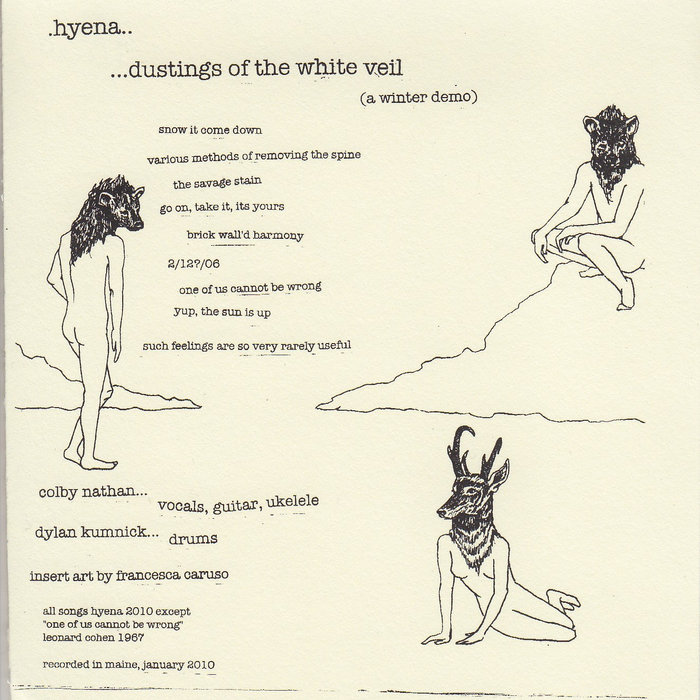 .hyena..

...dustings of the white veil

(a winter demo)

snow it come down

various methods of removing the spine

the savage stain

go on, take it, its yours

brick wall'd harmony

2/12?/06

one of us cannot be wrong

yup, the sun is up

such feelings are so very rarely useful

colby nathan... vocals, guitar, ukelele

dylan kumnick... drums

insert art by francesca caruso

all songs hyena 2010 except
"one of us cannot be wrong"
leonard cohen 1967

recorded in maine, january 2010